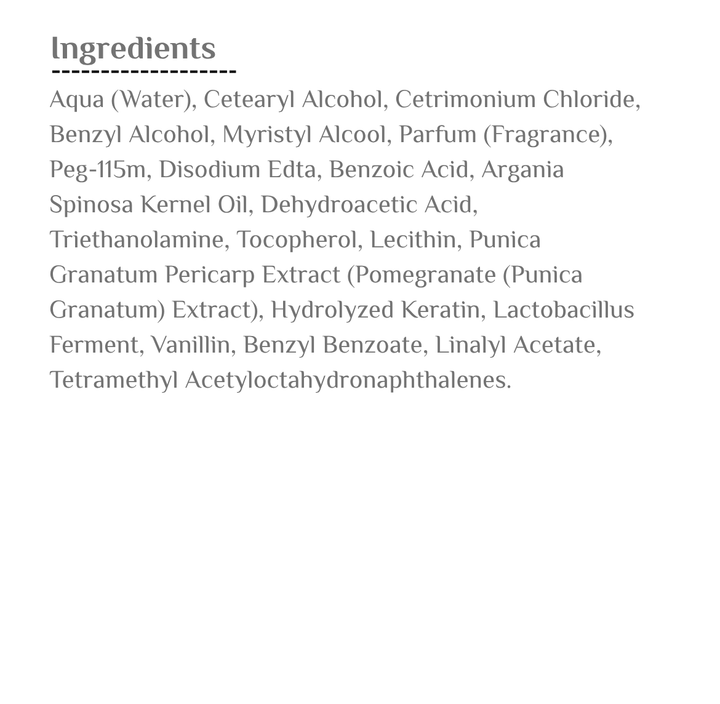 Ingredients

Aqua (Water), Cetearyl Alcohol, Cetrimonium Chloride, Benzyl Alcohol, Myristyl Alcool, Parfum (Fragrance), Peg-115m, Disodium Edta, Benzoic Acid, Argania Spinosa Kernel Oil, Dehydroacetic Acid, Triethanolamine, Tocopherol, Lecithin, Punica Granatum Pericarp Extract (Pomegranate (Punica Granatum) Extract), Hydrolyzed Keratin, Lactobacillus Ferment, Vanillin, Benzyl Benzoate, Linalyl Acetate, Tetramethyl Acetyloctahydronaphthalenes.